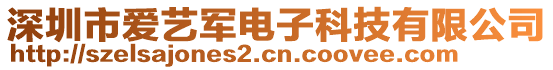 深圳市爱艺军电子科技有限公司
http://szelsajones2.cn.coovee.com